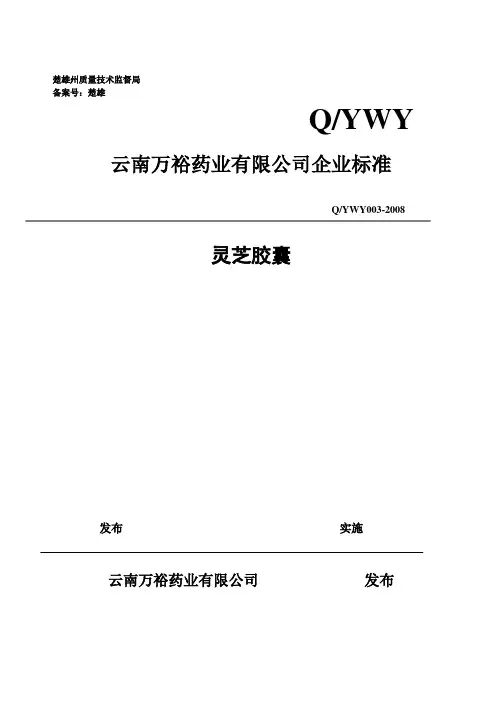 楚雄州质量技术监督局
备案号：楚雄

Q/YWY

云南万裕药业有限公司企业标准

Q/YWY003-2008

灵芝胶囊

发布 实施

云南万裕药业有限公司 发布